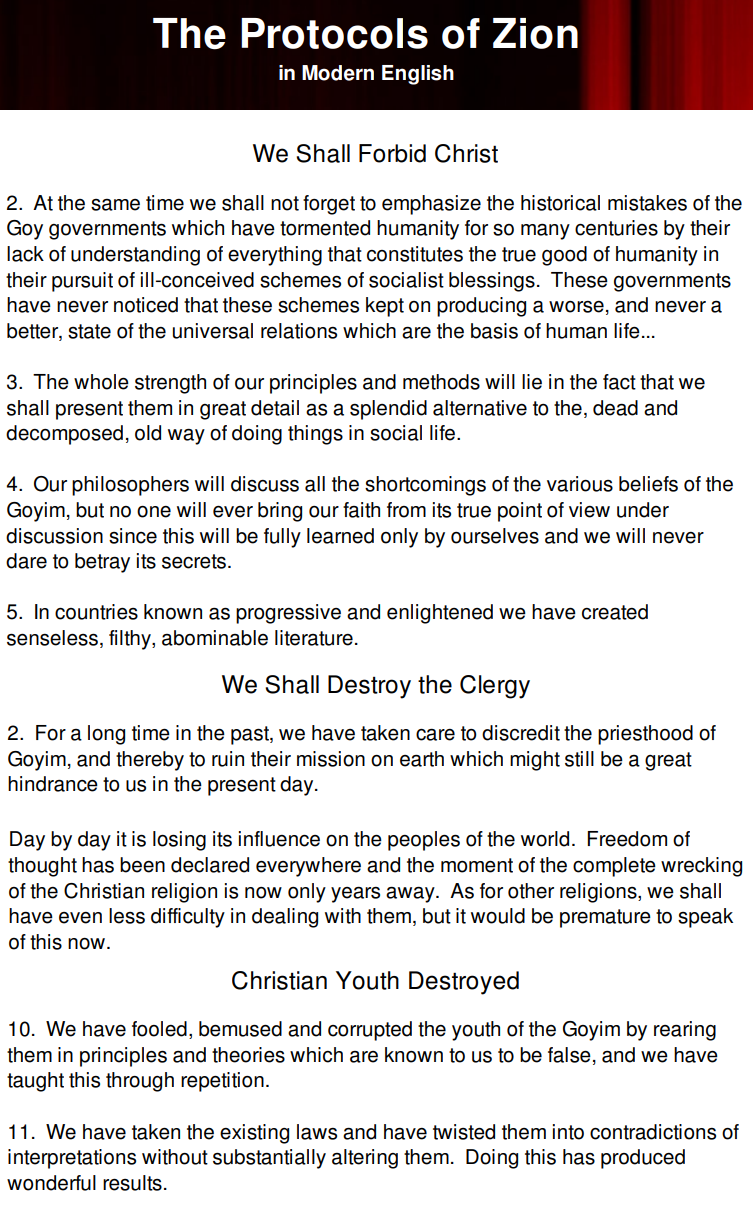 The Protocols of Zion
in Modern English

We Shall Forbid Christ

2. At the same time we shall not forget to emphasize the historical mistakes of the Goy governments which have tormented humanity for so many centuries by their lack of understanding of everything that constitutes the true good of humanity in their pursuit of ill-conceived schemes of socialist blessings. These governments have never noticed that these schemes kept on producing a worse, and never a better, state of the universal relations which are the basis of human life...

3. The whole strength of our principles and methods will lie in the fact that we shall present them in great detail as a splendid alternative to the, dead and decomposed, old way of doing things in social life.

4. Our philosophers will discuss all the shortcomings of the various beliefs of the Goyim, but no one will ever bring our faith from its true point of view under discussion since this will be fully learned only by ourselves and we will never dare to betray its secrets.

5. In countries known as progressive and enlightened we have created senseless, filthy, abominable literature.

We Shall Destroy the Clergy

2. For a long time in the past, we have taken care to discredit the priesthood of Goyim, and thereby to ruin their mission on earth which might still be a great hindrance to us in the present day.

Day by day it is losing its influence on the peoples of the world. Freedom of thought has been declared everywhere and the moment of the complete wrecking of the Christian religion is now only years away. As for other religions, we shall have even less difficulty in dealing with them, but it would be premature to speak of this now.

Christian Youth Destroyed

10. We have fooled, bemused and corrupted the youth of the Goyim by rearing them in principles and theories which are known to us to be false, and we have taught this through repetition.

11. We have taken the existing laws and have twisted them into contradictions of interpretations without substantially altering them. Doing this has produced wonderful results.